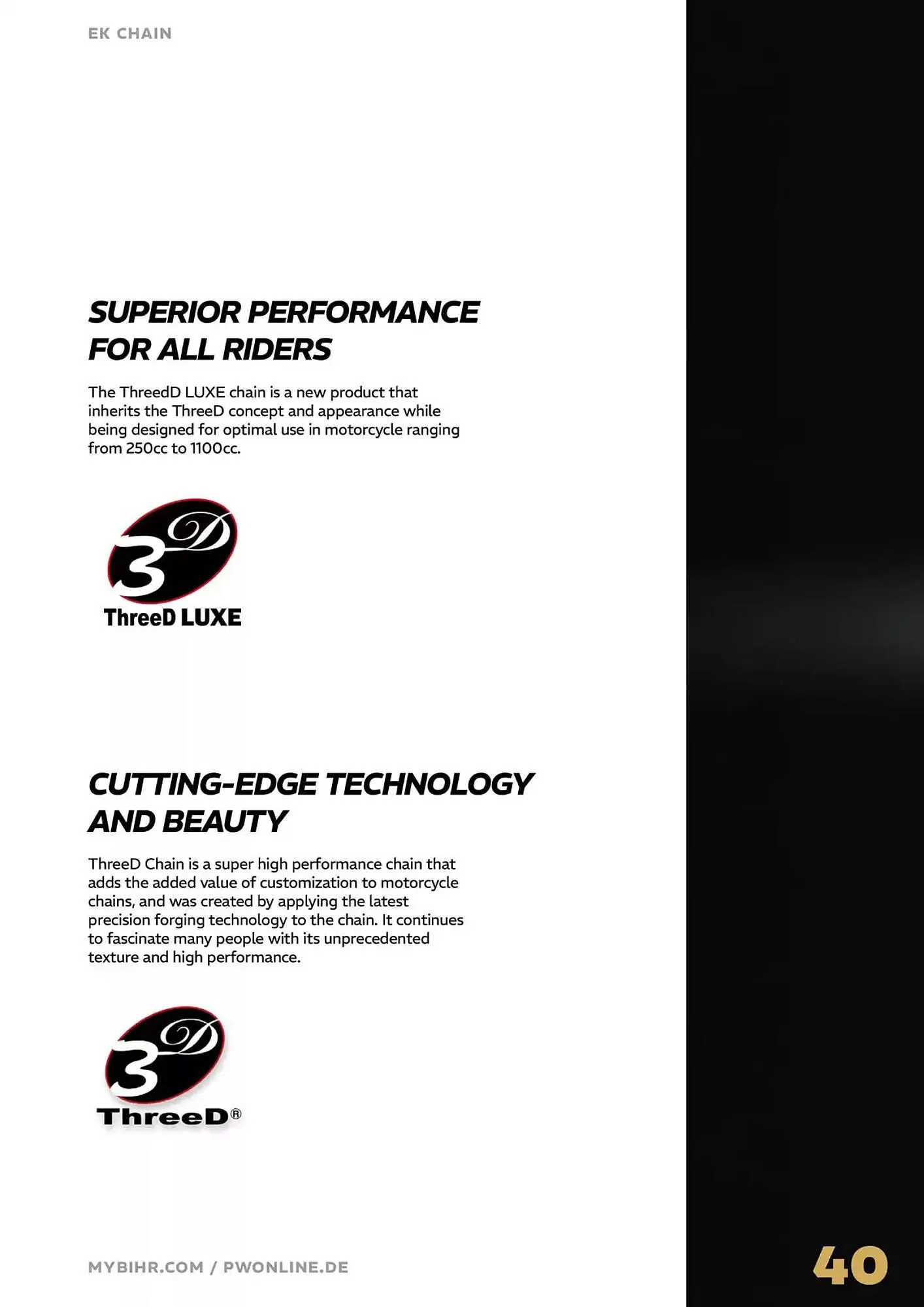 EK CHAIN

SUPERIOR PERFORMANCE FOR ALL RIDERS

The ThreedD LUXE chain is a new product that inherits the ThreeD concept and appearance while being designed for optimal use in motorcycle ranging from 250cc to 1100cc.

3D
ThreeD LUXE

CUTTING-EDGE TECHNOLOGY AND BEAUTY

ThreeD Chain is a super high performance chain that adds the added value of customization to motorcycle chains, and was created by applying the latest precision forging technology to the chain. It continues to fascinate many people with its unprecedented texture and high performance.

3D
ThreeD®

MYBIHR.COM / PWONLINE.DE

40